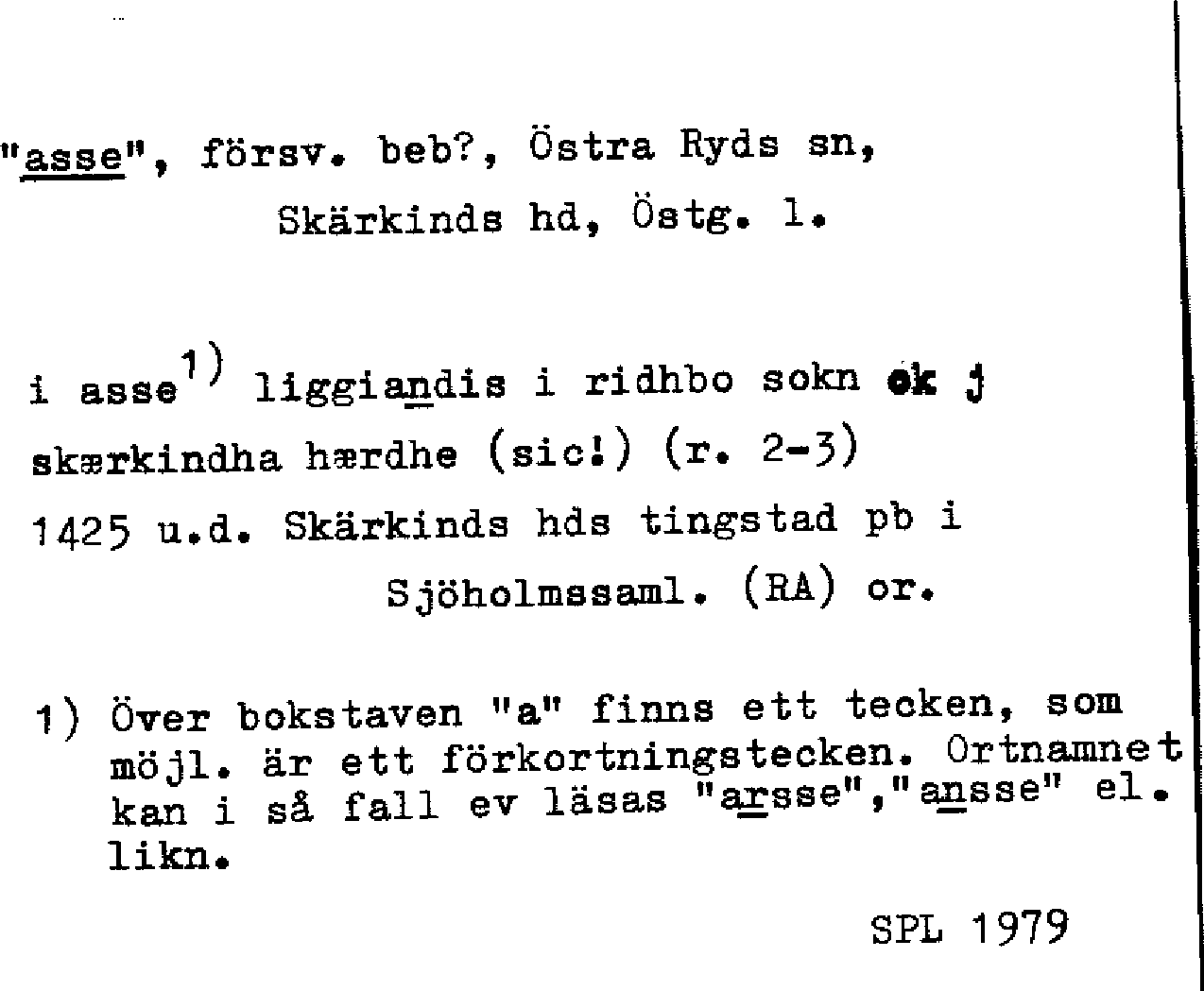 "asse", försv. beb?, Östra Ryds sn, Skärkinds hd, Östg. l.

i asse$^{1)}$ liggiandis i ridhbo sokn ok j skærkindha hærdhe (sic!) (r. 2-3)
1425 u.d. Skärkinds hds tingstad pb i Sjöholmssaml. (RA) or.

1) Över bokstaven "a" finns ett tecken, som möjl. är ett förkortningstecken. Ortnamnet kan i så fall ev läsas "arsse","ansse" el. likn.

SPL 1979